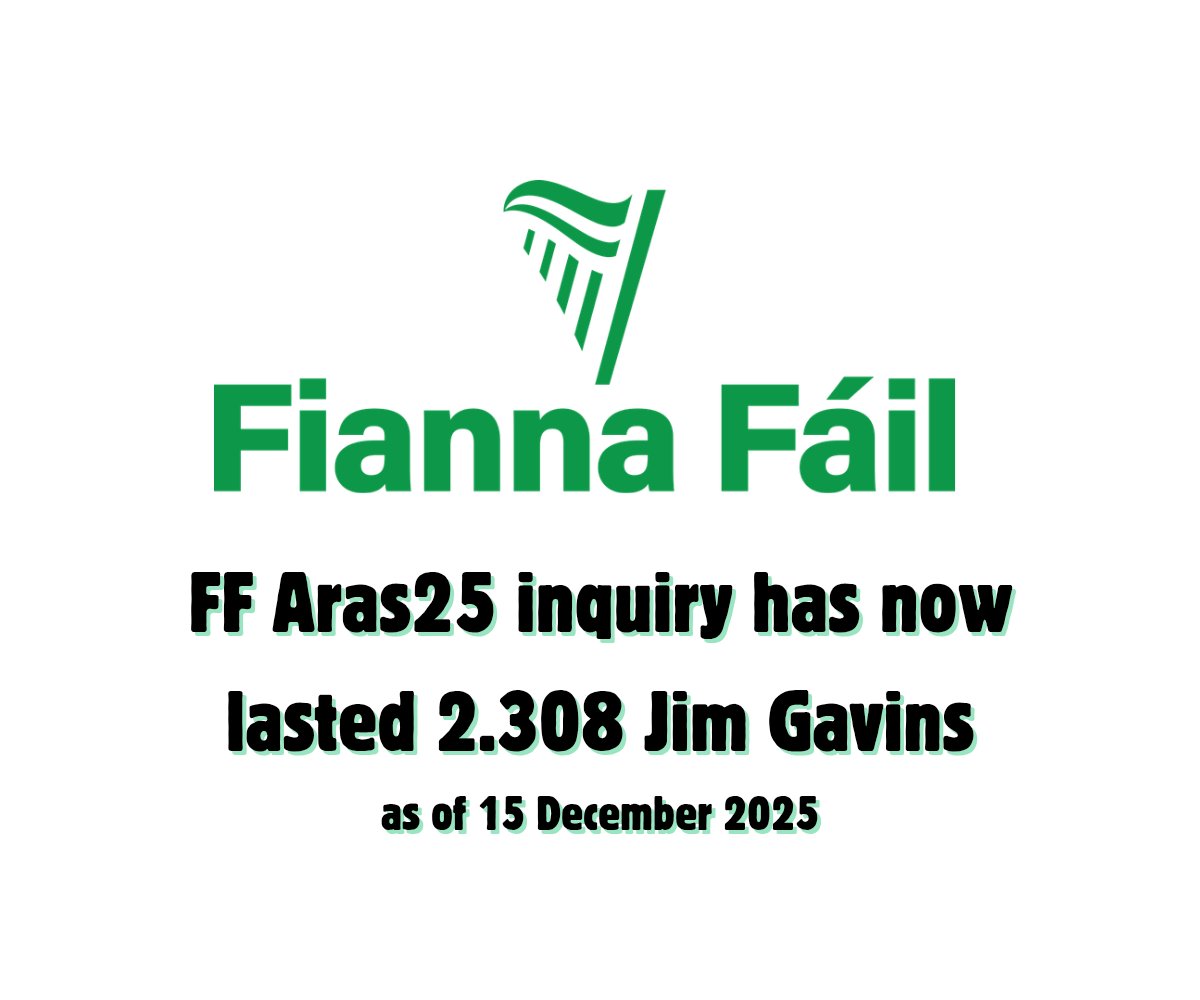 Fianna Fáil

FF Aras25 inquiry has now lasted 2.308 Jim Gavins

as of 15 December 2025